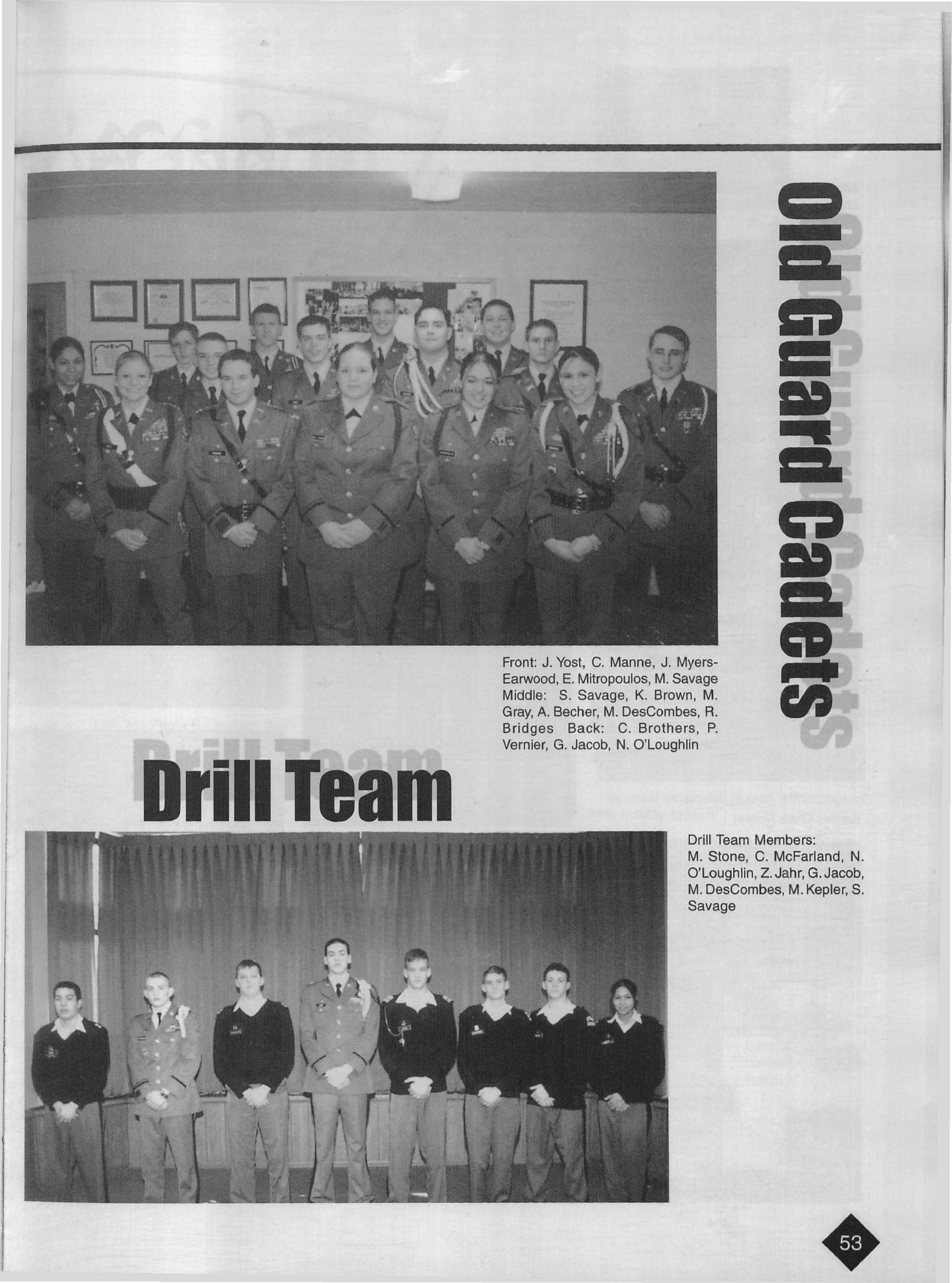 Old Guard Cadets

Front: J. Yost, C. Manne, J. Myers-Earwood, E. Mitropoulos, M. Savage Middle: S. Savage, K. Brown, M. Gray, A. Becher, M. DesCombes, R. Bridges Back: C. Brothers, P. Vernier, G. Jacob, N. O'Loughlin

Drill Team

Drill Team Members:
M. Stone, C. McFarland, N. O'Loughlin, Z. Jahr, G. Jacob, M. DesCombes, M. Kepler, S. Savage

53